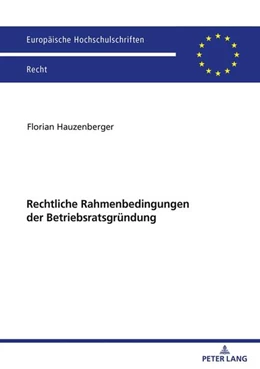 Europäische Hochschulschriften

Recht

Florian Hauzenberger

Rechtliche Rahmenbedingungen der Betriebsratsgründung

PETER LANG